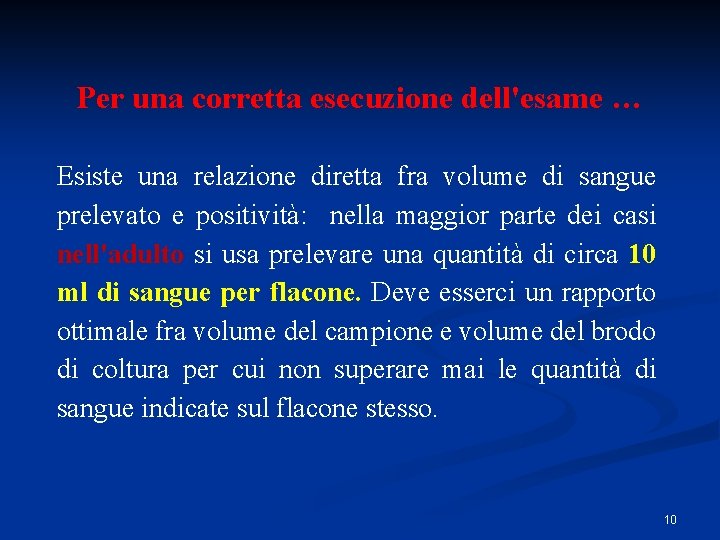 Per una corretta esecuzione dell'esame …

Esiste una relazione diretta fra volume di sangue prelevato e positività: nella maggior parte dei casi nell'adulto si usa prelevare una quantità di circa 10 ml di sangue per flacone. Deve esserci un rapporto ottimale fra volume del campione e volume del brodo di coltura per cui non superare mai le quantità di sangue indicate sul flacone stesso.

10